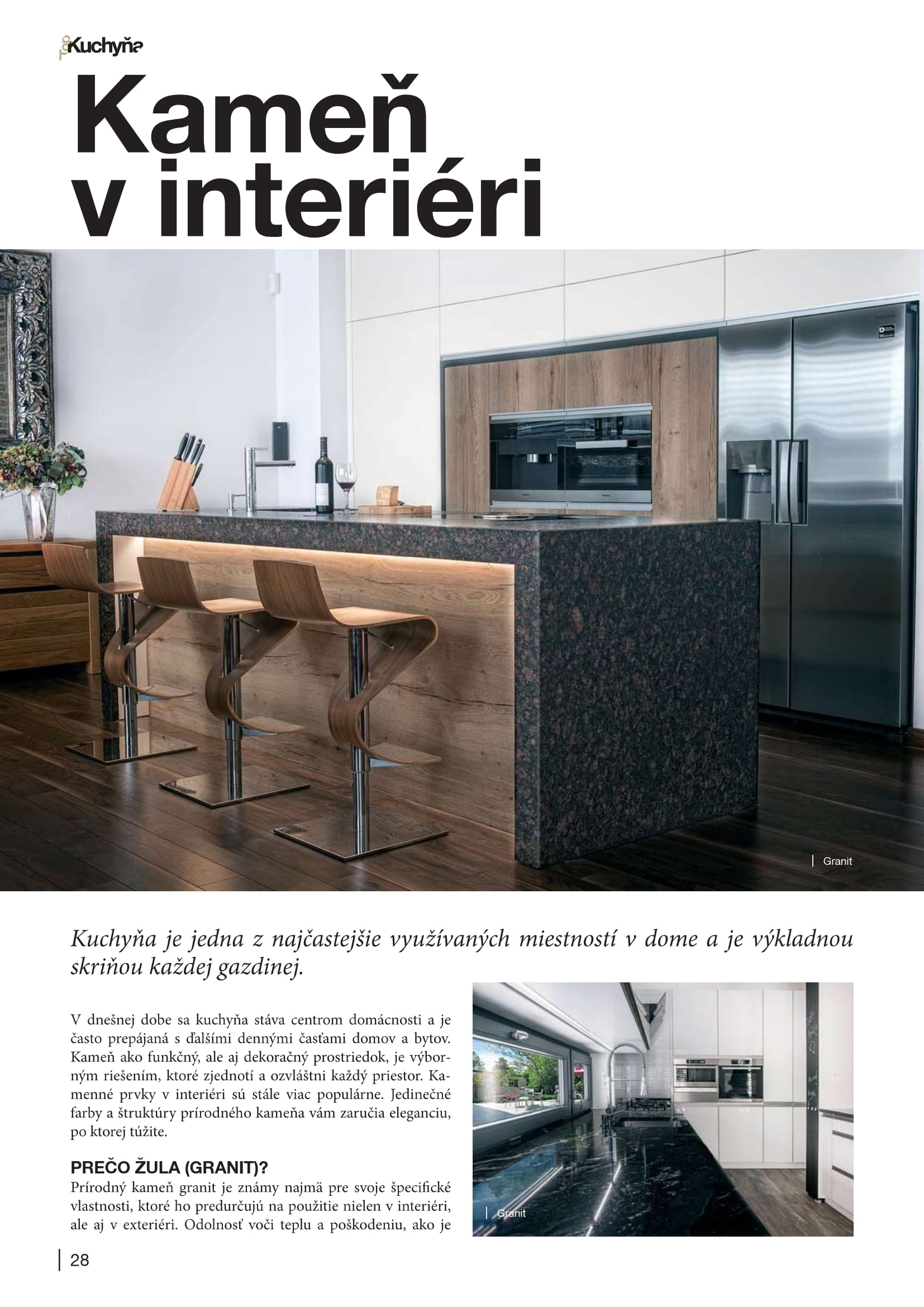 Kuchyňa

Kameň v interiéri

Granit

Kuchyňa je jedna z najčastejšie využívaných miestností v dome a je výkladnou skriňou každej gazdinej.

V dnešnej dobe sa kuchyňa stáva centrom domácnosti a je často prepájaná s ďalšími dennými časťami domov a bytov. Kameň ako funkčný, ale aj dekoračný prostriedok, je výborným riešením, ktoré zjednotí a ozvláštni každý priestor. Kamenné prvky v interiéri sú stále viac populárne. Jedinečné farby a štruktúry prírodného kameňa vám zaručia eleganciu, po ktorej túžite.

PREČO ŽULA (GRANIT)?
Prírodný kameň granit je známy najmä pre svoje špecifické vlastnosti, ktoré ho predurčujú na použitie nielen v interiéri, ale aj v exteriéri. Odolnosť voči teplu a poškodeniu, ako je

Granit

28